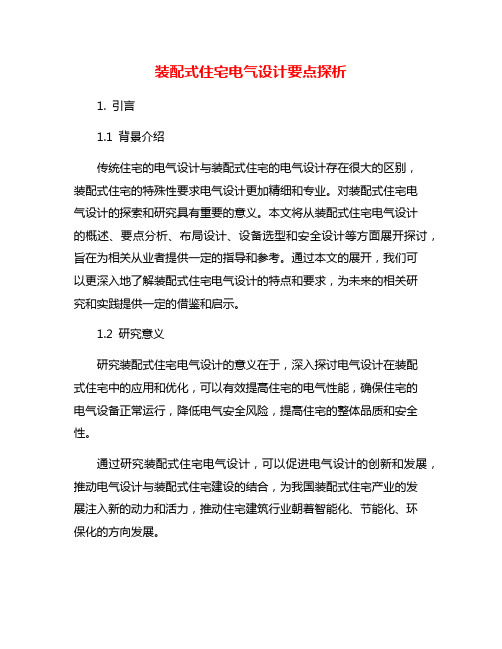 装配式住宅电气设计要点探析

1. 引言

1.1 背景介绍

传统住宅的电气设计与装配式住宅的电气设计存在很大的区别，装配式住宅的特殊性要求电气设计更加精细和专业。对装配式住宅电气设计的探索和研究具有重要的意义。本文将从装配式住宅电气设计的概述、要点分析、布局设计、设备选型和安全设计等方面展开探讨，旨在为相关从业者提供一定的指导和参考。通过本文的展开，我们可以更深入地了解装配式住宅电气设计的特点和要求，为未来的相关研究和实践提供一定的借鉴和启示。

1.2 研究意义

研究装配式住宅电气设计的意义在于，深入探讨电气设计在装配式住宅中的应用和优化，可以有效提高住宅的电气性能，确保住宅的电气设备正常运行，降低电气安全风险，提高住宅的整体品质和安全性。

通过研究装配式住宅电气设计，可以促进电气设计的创新和发展，推动电气设计与装配式住宅建设的结合，为我国装配式住宅产业的发展注入新的动力和活力，推动住宅建筑行业朝着智能化、节能化、环保化的方向发展。